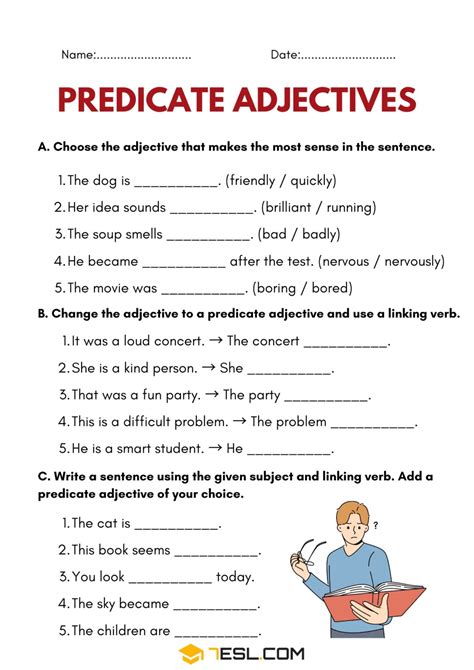 Name:............................ Date:............................

PREDICATE ADJECTIVES

A. Choose the adjective that makes the most sense in the sentence.

1. The dog is ___________. (friendly / quickly)
2. Her idea sounds ___________. (brilliant / running)
3. The soup smells ___________. (bad / badly)
4. He became ___________ after the test. (nervous / nervously)
5. The movie was ___________. (boring / bored)

B. Change the adjective to a predicate adjective and use a linking verb.

1. It was a loud concert. → The concert ___________.
2. She is a kind person. → She ___________.
3. That was a fun party. → The party ___________.
4. This is a difficult problem. → The problem ___________.
5. He is a smart student. → He ___________.

C. Write a sentence using the given subject and linking verb. Add a predicate adjective of your choice.

1. The cat is ___________.
2. This book seems ___________.
3. You look ___________ today.
4. The sky became ___________.
5. The children are ___________.

?

7ESL.COM